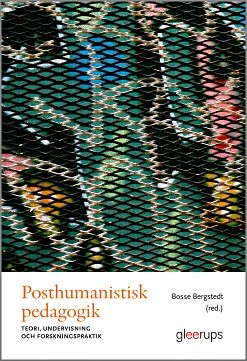 Posthumanistisk pedagogik

TEORI, UNDERVISNING OCH FORSKNINGSPRAKTIK

Bosse Bergstedt (red.)

gleerups